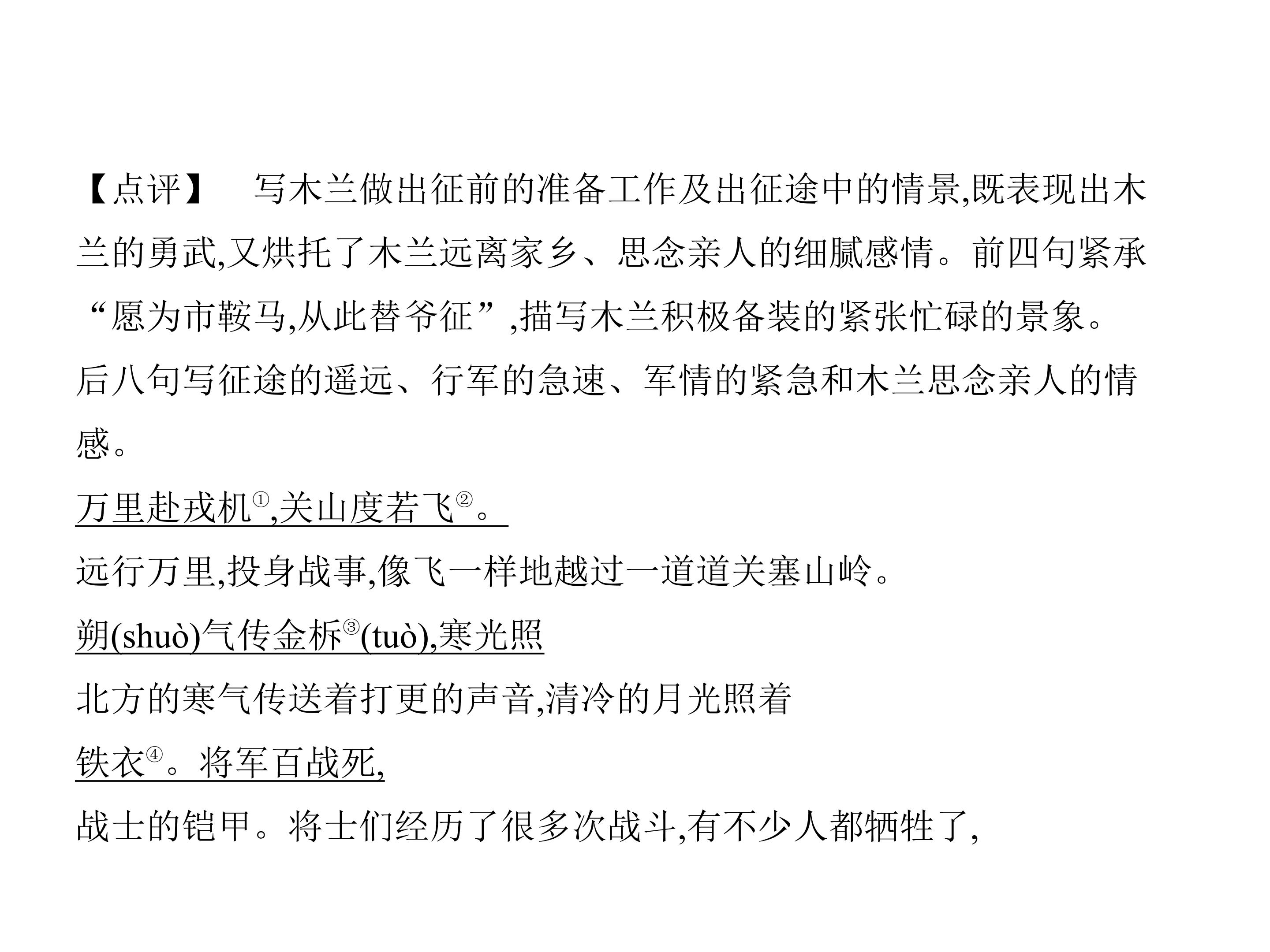 【点评】 写木兰做出征前的准备工作及出征途中的情景,既表现出木兰的勇武,又烘托了木兰远离家乡、思念亲人的细腻感情。前四句紧承“愿为市鞍马,从此替爷征”,描写木兰积极备装的紧张忙碌的景象。后八句写征途的遥远、行军的急速、军情的紧急和木兰思念亲人的情感。

万里赴戎机$^{①}$,关山度若飞$^{②}$。

远行万里,投身战事,像飞一样地越过一道道关塞山岭。

朔(shuò)气传金柝$^{③}$(tuò),寒光照

北方的寒气传送着打更的声音,清冷的月光照着

铁衣$^{④}$。将军百战死,

战士的铠甲。将士们经历了很多次战斗,有不少人都牺牲了,